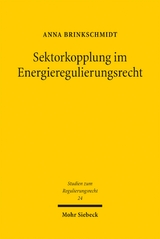 ANNA BRINKSCHMIDT

Sektorkopplung im Energieregulierungsrecht

Studien zum Regulierungsrecht
24

Mohr Siebeck